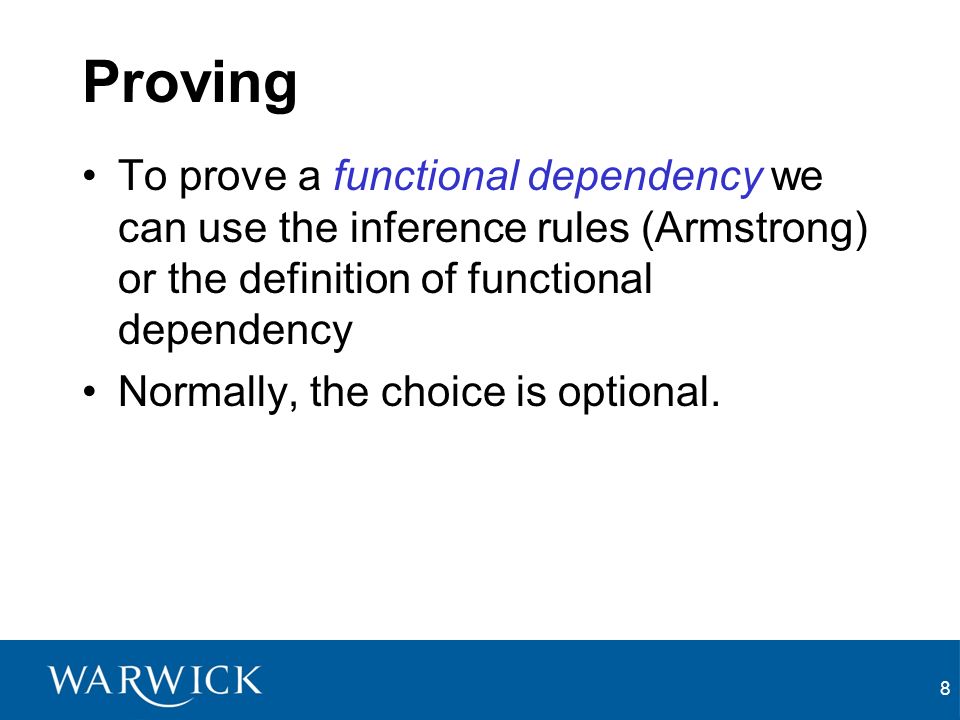 Proving

• To prove a functional dependency we can use the inference rules (Armstrong) or the definition of functional dependency

• Normally, the choice is optional.

WARWICK

8